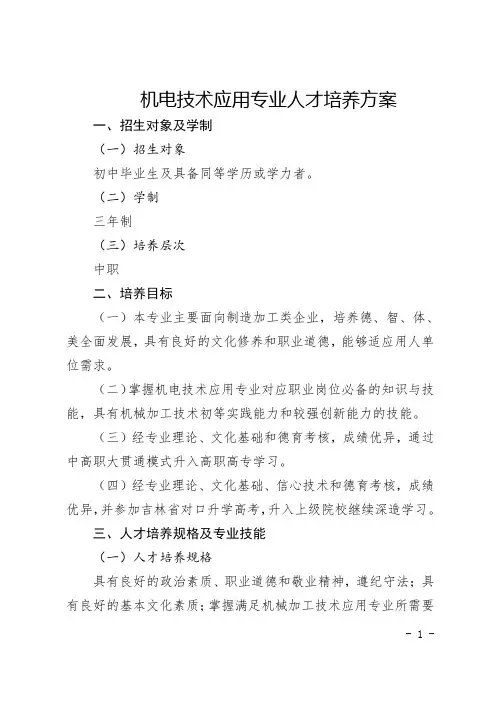 机电技术应用专业人才培养方案

一、招生对象及学制

（一）招生对象

初中毕业生及具备同等学历或学力者。

（二）学制

三年制

（三）培养层次

中职

二、培养目标

（一）本专业主要面向制造加工类企业，培养德、智、体、美全面发展，具有良好的文化修养和职业道德，能够适应用人单位需求。

（二）掌握机电技术应用专业对应职业岗位必备的知识与技能，具有机械加工技术初等实践能力和较强创新能力的技能。

（三）经专业理论、文化基础和德育考核，成绩优异，通过中高职大贯通模式升入高职高专学习。

（四）经专业理论、文化基础、信心技术和德育考核，成绩优异，并参加吉林省对口升学高考，升入上级院校继续深造学习。

三、人才培养规格及专业技能

（一）人才培养规格

具有良好的政治素质、职业道德和敬业精神，遵纪守法；具有良好的基本文化素质；掌握满足机械加工技术应用专业所需要

- 1 -